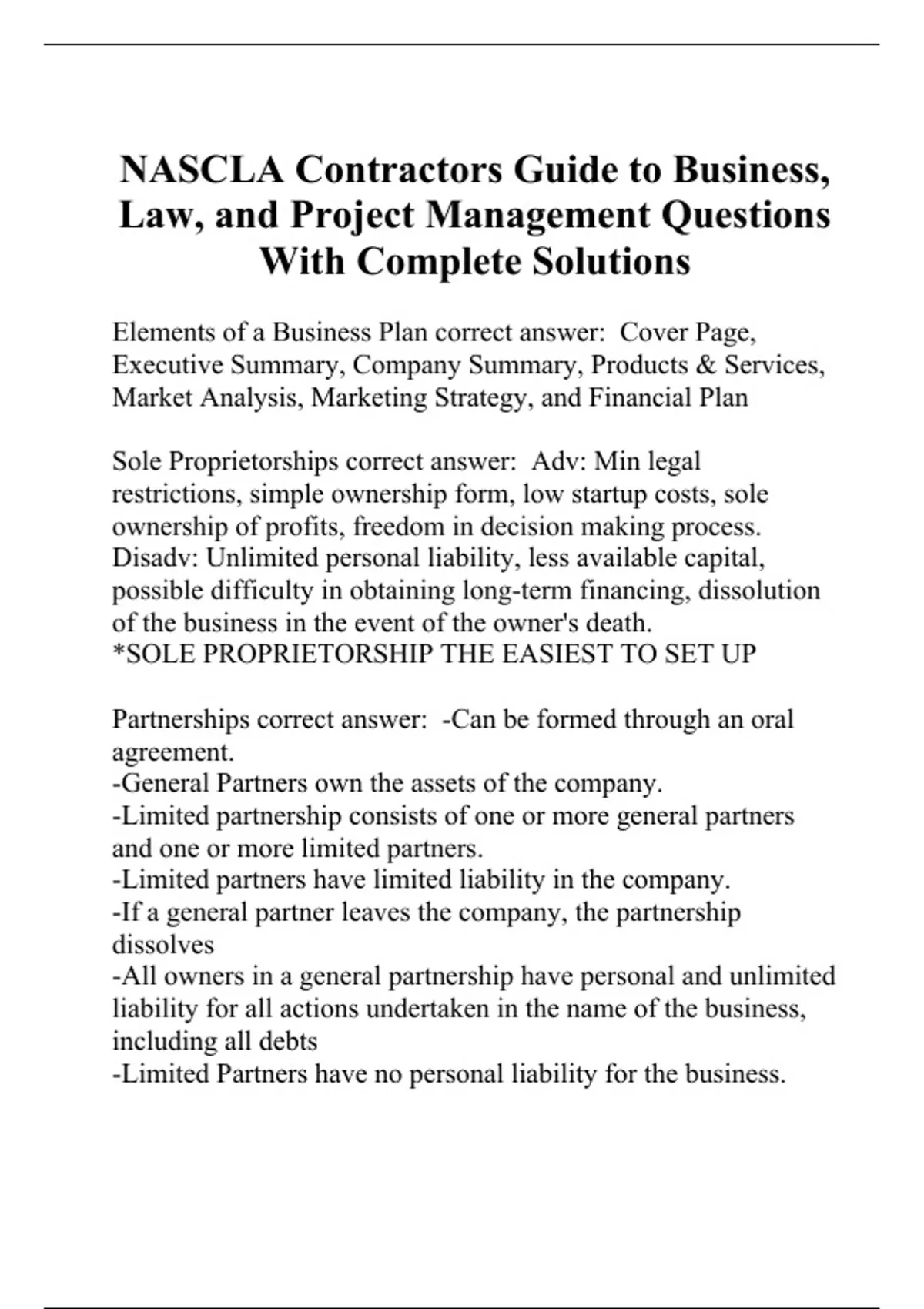 NASCLA Contractors Guide to Business, Law, and Project Management Questions With Complete Solutions

Elements of a Business Plan correct answer: Cover Page, Executive Summary, Company Summary, Products & Services, Market Analysis, Marketing Strategy, and Financial Plan

Sole Proprietorships correct answer: Adv: Min legal restrictions, simple ownership form, low startup costs, sole ownership of profits, freedom in decision making process.
Disadv: Unlimited personal liability, less available capital, possible difficulty in obtaining long-term financing, dissolution of the business in the event of the owner's death.
*SOLE PROPRIETORSHIP THE EASIEST TO SET UP

Partnerships correct answer: -Can be formed through an oral agreement.
-General Partners own the assets of the company.
-Limited partnership consists of one or more general partners and one or more limited partners.
-Limited partners have limited liability in the company.
-If a general partner leaves the company, the partnership dissolves
-All owners in a general partnership have personal and unlimited liability for all actions undertaken in the name of the business, including all debts
-Limited Partners have no personal liability for the business.